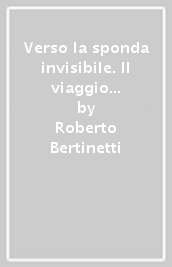 Verso la sponda invisibile. Il viaggio...
by
Roberto Bertinetti